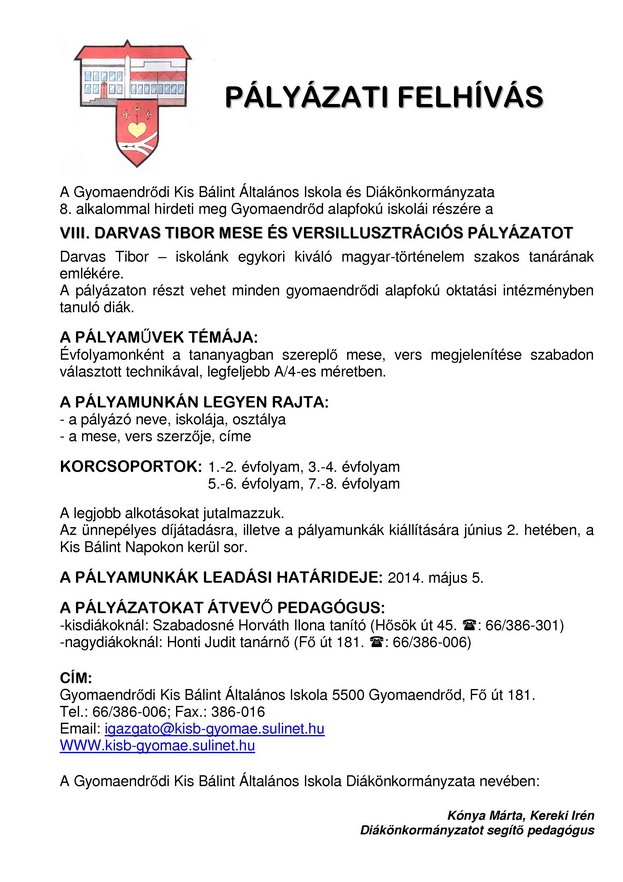 PÁLYÁZATI FELHÍVÁS

A Gyomaendrődi Kis Bálint Általános Iskola és Diákönkormányzata 8. alkalommal hirdeti meg Gyomaendrőd alapfokú iskolái részére a

VIII. DARVAS TIBOR MESE ÉS VERSILLUSZTRÁCIÓS PÁLYÁZATOT

Darvas Tibor – iskolánk egykori kiváló magyar-történelem szakos tanárának emlékére.
A pályázaton részt vehet minden gyomaendrődi alapfokú oktatási intézményben tanuló diák.

A PÁLYAMŰVEK TÉMÁJA:
Évfolyamonként a tananyagban szereplő mese, vers megjelenítése szabadon választott technikával, legfeljebb A/4-es méretben.

A PÁLYAMUNKÁN LEGYEN RAJTA:
- a pályázó neve, iskolája, osztálya
- a mese, vers szerzője, címe

KORCSOPORTOK: 1.-2. évfolyam, 3.-4. évfolyam
5.-6. évfolyam, 7.-8. évfolyam

A legjobb alkotásokat jutalmazzuk.
Az ünnepélyes díjátadásra, illetve a pályamunkák kiállítására június 2. hetében, a Kis Bálint Napokon kerül sor.

A PÁLYAMUNKÁK LEADÁSI HATÁRIDEJE: 2014. május 5.

A PÁLYÁZATOKAT ÁTVEVŐ PEDAGÓGUS:
-kisdiákoknál: Szabadosné Horváth Ilona tanító (Hősök út 45. ☎: 66/386-301)
-nagydiákoknál: Honti Judit tanárnő (Fő út 181. ☎: 66/386-006)

CÍM:
Gyomaendrődi Kis Bálint Általános Iskola 5500 Gyomaendrőd, Fő út 181.
Tel.: 66/386-006; Fax.: 386-016
Email: igazgato@kisb-gyomae.sulinet.hu
WWW.kisb-gyomae.sulinet.hu

A Gyomaendrődi Kis Bálint Általános Iskola Diákönkormányzata nevében:

Kónya Márta, Kereki Irén
Diákönkormányzatot segítő pedagógus